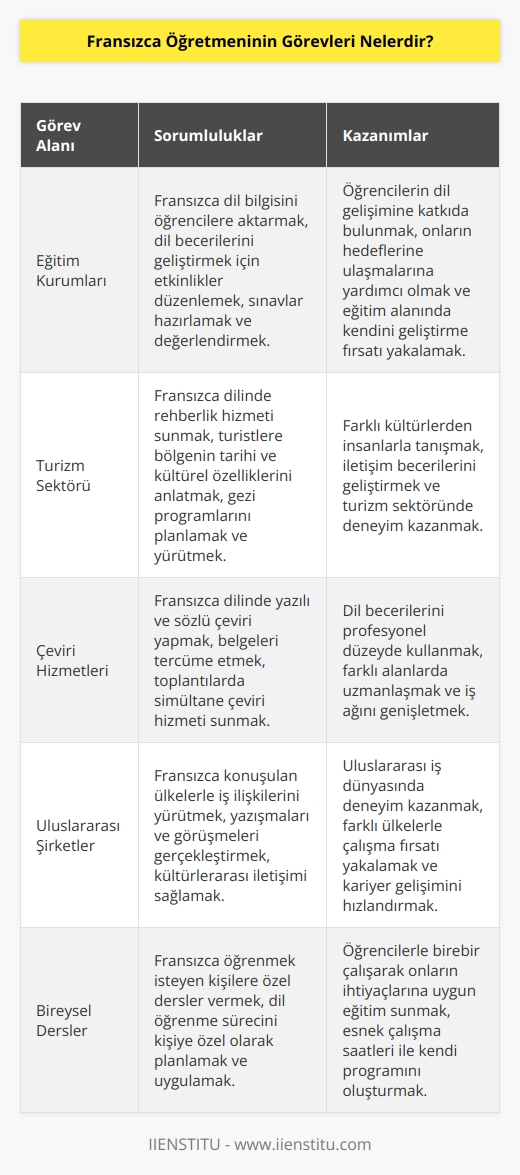 Fransızca Öğretmeninin Görevleri Nelerdir?

| Görev Alanı | Sorumluluklar | Kazanımlar |
|---|---|---|
| Eğitim Kurumları | Fransızca dil bilgisini öğrencilere aktarmak, dil becerilerini geliştirmek için etkinlikler düzenlemek, sınavlar hazırlamak ve değerlendirmek. | Öğrencilerin dil gelişimine katkıda bulunmak, onların hedeflerine ulaşmalarına yardımcı olmak ve eğitim alanında kendini geliştirme fırsatı yakalamak. |
| Turizm Sektörü | Fransızca dilinde rehberlik hizmeti sunmak, turistlere bölgenin tarihi ve kültürel özelliklerini anlatmak, gezi programlarını planlamak ve yürütmek. | Farklı kültürlerden insanlarla tanışmak, iletişim becerilerini geliştirmek ve turizm sektöründe deneyim kazanmak. |
| Çeviri Hizmetleri | Fransızca dilinde yazılı ve sözlü çeviri yapmak, belgeleri tercüme etmek, toplantılarda simültane çeviri hizmeti sunmak. | Dil becerilerini profesyonel düzeyde kullanmak, farklı alanlarda uzmanlaşmak ve iş ağını genişletmek. |
| Uluslararası Şirketler | Fransızca konuşulan ülkelerle iş ilişkilerini yürütmek, yazışmaları ve görüşmeleri gerçekleştirmek, kültürlerarası iletişimi sağlamak. | Uluslararası iş dünyasında deneyim kazanmak, farklı ülkelerle çalışma fırsatı yakalamak ve kariyer gelişimini hızlandırmak. |
| Bireysel Dersler | Fransızca öğrenmek isteyen kişilere özel dersler vermek, dil öğrenme sürecini kişiye özel olarak planlamak ve uygulamak. | Öğrencilerle birebir çalışarak onların ihtiyaçlarına uygun eğitim sunmak, esnek çalışma saatleri ile kendi programını oluşturmak. |

IIENSTITU - www.iienstitu.com